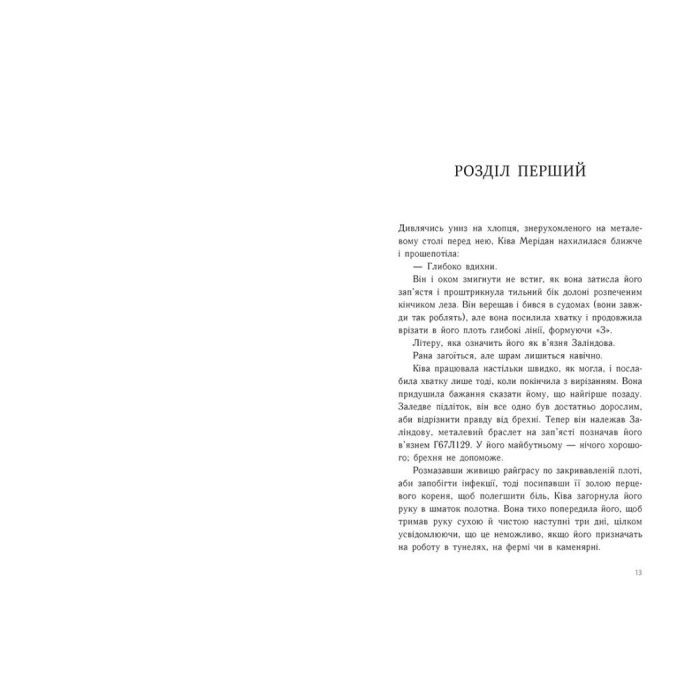 РОЗДІЛ ПЕРШИЙ

Дивлячись униз на хлопця, знерухомленого на металевому столі перед нею, Ківа Мерідан нахилилася ближче і прошепотіла:

— Глибоко вдихни.

Він і оком змигнути не встиг, як вона затисла його зап'ястя і проштрикнула тильний бік долоні розпеченим кінчиком леза. Він верещав і бився в судомах (вони завжди так роблять), але вона посилила хватку і продовжила врізати в його плоть глибокі лінії, формуючи «З».

Літеру, яка означить його як в'язня Заліндова.

Рана загоїться, але шрам лишиться навічно.

Ківа працювала настільки швидко, як могла, і послабила хватку лише тоді, коли покінчила з вирізанням. Вона придушила бажання сказати йому, що найгірше позаду. Заледве підліток, він все одно був достатньо дорослим, аби відрізнити правду від брехні. Тепер він належав Заліндову, металевий браслет на зап'ясті позначав його в'язнем Г67Л129. У його майбутньому — нічого хорошого; брехня не допоможе.

Розмазавши живицю райграсу по закривавленій плоті, аби запобігти інфекції, тоді посипавши її золою перцевого кореня, щоб полегшити біль, Ківа загорнула його руку в шматок полотна. Вона тихо попередила його, щоб тримав руку сухою й чистою наступні три дні, цілком усвідомлюючи, що це неможливо, якщо його призначать на роботу в тунелях, на фермі чи в каменярні.

13